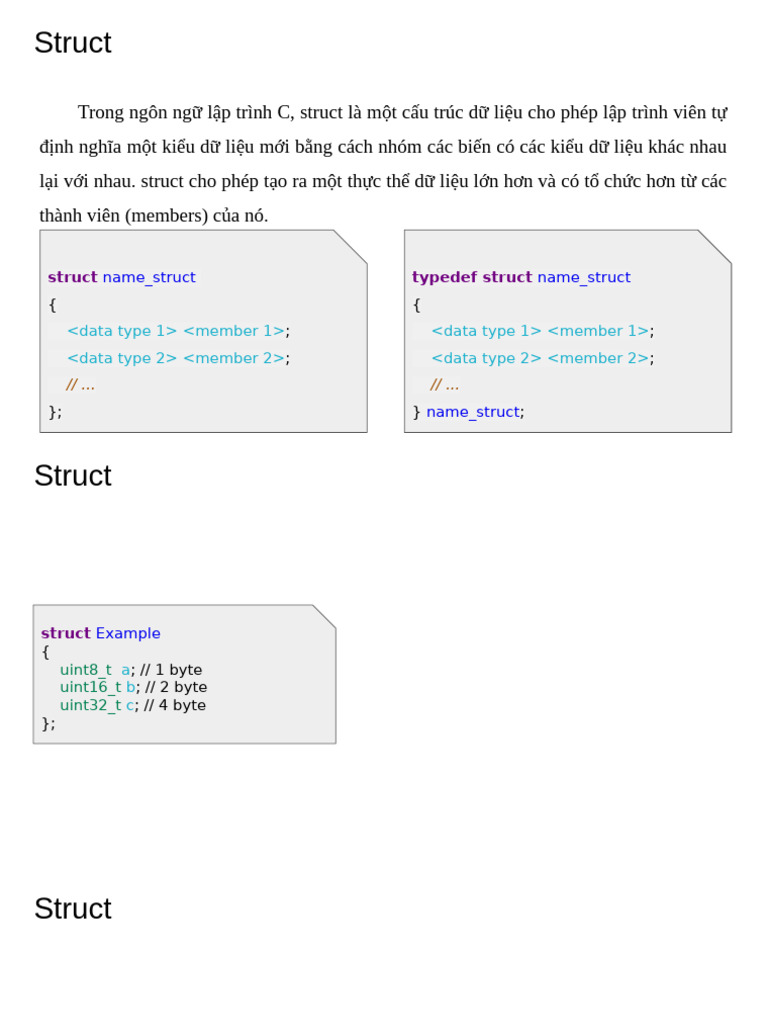 Struct

Trong ngôn ngữ lập trình C, struct là một cấu trúc dữ liệu cho phép lập trình viên tự định nghĩa một kiểu dữ liệu mới bằng cách nhóm các biến có các kiểu dữ liệu khác nhau lại với nhau. struct cho phép tạo ra một thực thể dữ liệu lớn hơn và có tổ chức hơn từ các thành viên (members) của nó.

struct name_struct
{
<data type 1> <member 1>;
<data type 2> <member 2>;
// ...
};

typedef struct name_struct
{
<data type 1> <member 1>;
<data type 2> <member 2>;
// ...
} name_struct;

Struct

struct Example
{
uint8_t a; // 1 byte
uint16_t b; // 2 byte
uint32_t c; // 4 byte
};

Struct